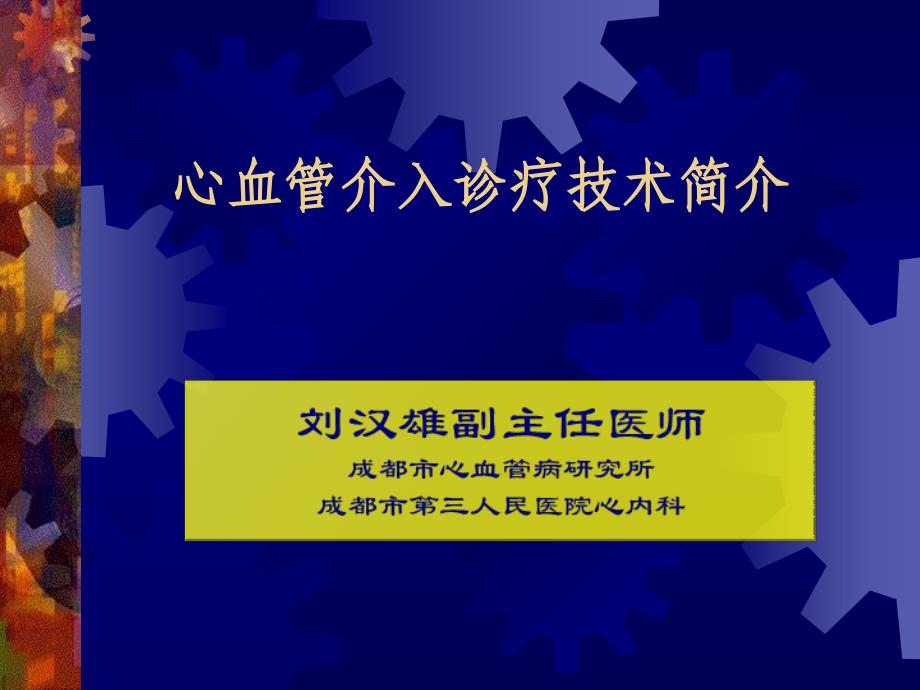 心血管介入诊疗技术简介

刘汉雄副主任医师
成都市心血管病研究所
成都市第三人民医院心内科